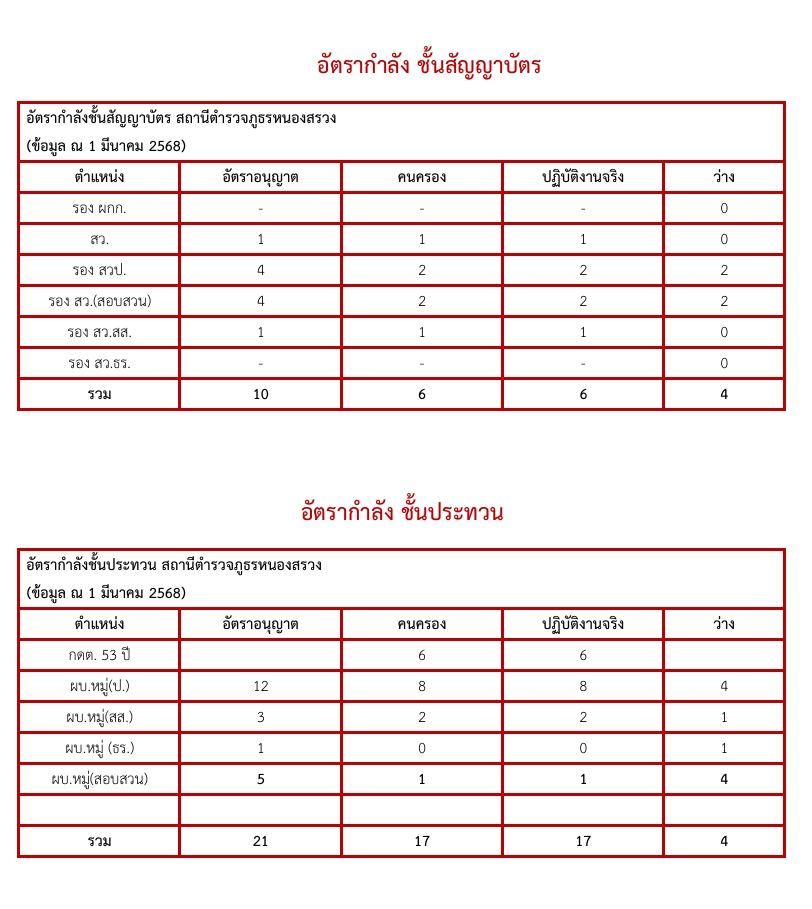 อัตรากำลัง ชั้นสัญญาบัตร

อัตรากำลังชั้นสัญญาบัตร สถานีตำรวจภูธรหนองสรวง
(ข้อมูล ณ 1 มีนาคม 2568)

| ตำแหน่ง | อัตราอนุญาต | คนครอง | ปฏิบัติงานจริง | ว่าง |
|---|---|---|---|---|
| รอง ผกก. | - | - | - | 0 |
| สว. | 1 | 1 | 1 | 0 |
| รอง สวป. | 4 | 2 | 2 | 2 |
| รอง สว.(สอบสวน) | 4 | 2 | 2 | 2 |
| รอง สว.สส. | 1 | 1 | 1 | 0 |
| รอง สว.ธร. | - | - | - | 0 |
| รวม | 10 | 6 | 6 | 4 |

อัตรากำลัง ชั้นประทวน

อัตรากำลังชั้นประทวน สถานีตำรวจภูธรหนองสรวง
(ข้อมูล ณ 1 มีนาคม 2568)

| ตำแหน่ง | อัตราอนุญาต | คนครอง | ปฏิบัติงานจริง | ว่าง |
|---|---|---|---|---|
| กดต. 53 ปี | | 6 | 6 | |
| ผบ.หมู่(ป.) | 12 | 8 | 8 | 4 |
| ผบ.หมู่(สส.) | 3 | 2 | 2 | 1 |
| ผบ.หมู่ (ธร.) | 1 | 0 | 0 | 1 |
| ผบ.หมู่(สอบสวน) | 5 | 1 | 1 | 4 |
| | | | | |
| รวม | 21 | 17 | 17 | 4 |